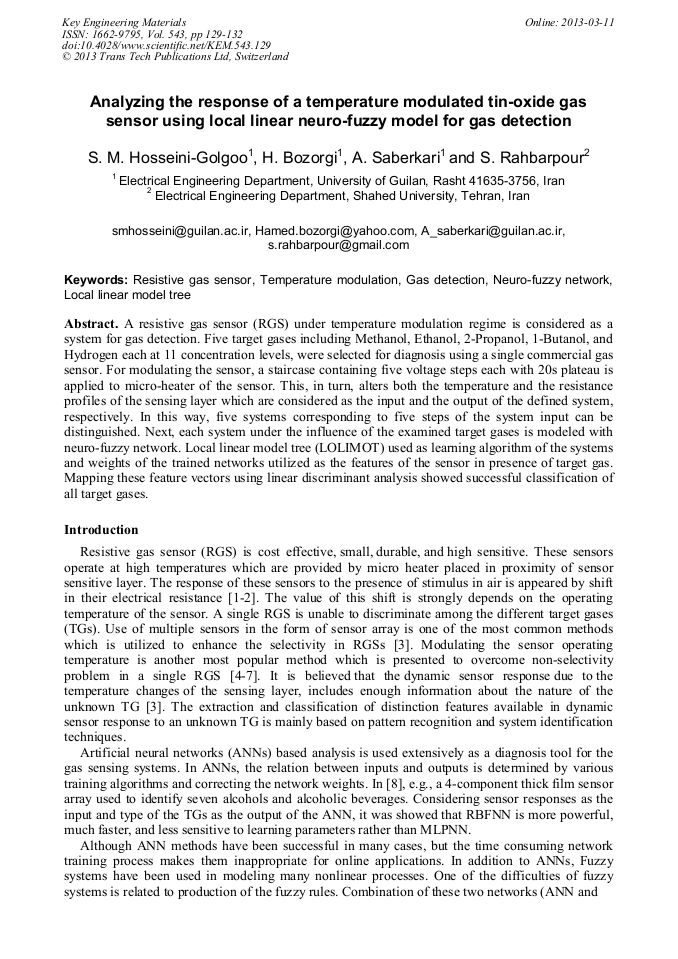 Key Engineering Materials
ISSN: 1662-9795, Vol. 543, pp 129-132
doi:10.4028/www.scientific.net/KEM.543.129
© 2013 Trans Tech Publications Ltd, Switzerland

Online: 2013-03-11

Analyzing the response of a temperature modulated tin-oxide gas sensor using local linear neuro-fuzzy model for gas detection

S. M. Hosseini-Golgoo$^1$, H. Bozorgi$^1$, A. Saberkari$^1$ and S. Rahbarpour$^2$

$^1$ Electrical Engineering Department, University of Guilan, Rasht 41635-3756, Iran
$^2$ Electrical Engineering Department, Shahed University, Tehran, Iran

smhosseini@guilan.ac.ir, Hamed.bozorgi@yahoo.com, A_saberkari@guilan.ac.ir, s.rahbarpour@gmail.com

Keywords: Resistive gas sensor, Temperature modulation, Gas detection, Neuro-fuzzy network, Local linear model tree

Abstract. A resistive gas sensor (RGS) under temperature modulation regime is considered as a system for gas detection. Five target gases including Methanol, Ethanol, 2-Propanol, 1-Butanol, and Hydrogen each at 11 concentration levels, were selected for diagnosis using a single commercial gas sensor. For modulating the sensor, a staircase containing five voltage steps each with 20s plateau is applied to micro-heater of the sensor. This, in turn, alters both the temperature and the resistance profiles of the sensing layer which are considered as the input and the output of the defined system, respectively. In this way, five systems corresponding to five steps of the system input can be distinguished. Next, each system under the influence of the examined target gases is modeled with neuro-fuzzy network. Local linear model tree (LOLIMOT) used as learning algorithm of the systems and weights of the trained networks utilized as the features of the sensor in presence of target gas. Mapping these feature vectors using linear discriminant analysis showed successful classification of all target gases.

Introduction

Resistive gas sensor (RGS) is cost effective, small, durable, and high sensitive. These sensors operate at high temperatures which are provided by micro heater placed in proximity of sensor sensitive layer. The response of these sensors to the presence of stimulus in air is appeared by shift in their electrical resistance [1-2]. The value of this shift is strongly depends on the operating temperature of the sensor. A single RGS is unable to discriminate among the different target gases (TGs). Use of multiple sensors in the form of sensor array is one of the most common methods which is utilized to enhance the selectivity in RGSs [3]. Modulating the sensor operating temperature is another most popular method which is presented to overcome non-selectivity problem in a single RGS [4-7]. It is believed that the dynamic sensor response due to the temperature changes of the sensing layer, includes enough information about the nature of the unknown TG [3]. The extraction and classification of distinction features available in dynamic sensor response to an unknown TG is mainly based on pattern recognition and system identification techniques.

Artificial neural networks (ANNs) based analysis is used extensively as a diagnosis tool for the gas sensing systems. In ANNs, the relation between inputs and outputs is determined by various training algorithms and correcting the network weights. In [8], e.g., a 4-component thick film sensor array used to identify seven alcohols and alcoholic beverages. Considering sensor responses as the input and type of the TGs as the output of the ANN, it was showed that RBFNN is more powerful, much faster, and less sensitive to learning parameters rather than MLPNN.

Although ANN methods have been successful in many cases, but the time consuming network training process makes them inappropriate for online applications. In addition to ANNs, Fuzzy systems have been used in modeling many nonlinear processes. One of the difficulties of fuzzy systems is related to production of the fuzzy rules. Combination of these two networks (ANN and